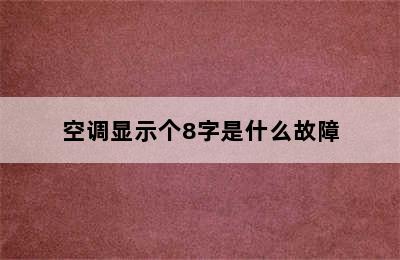 空调显示个8字是什么故障